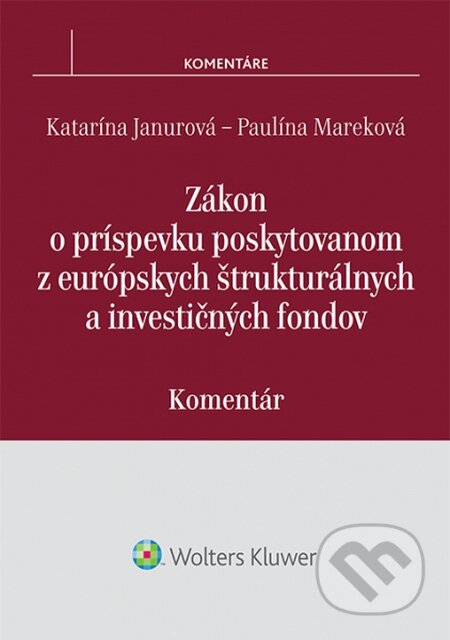 KOMENTÁRE

Katarína Janurová – Paulína Mareková

Zákon o príspevku poskytovanom z európskych štrukturálnych a investičných fondov

Komentár

Wolters Kluwer